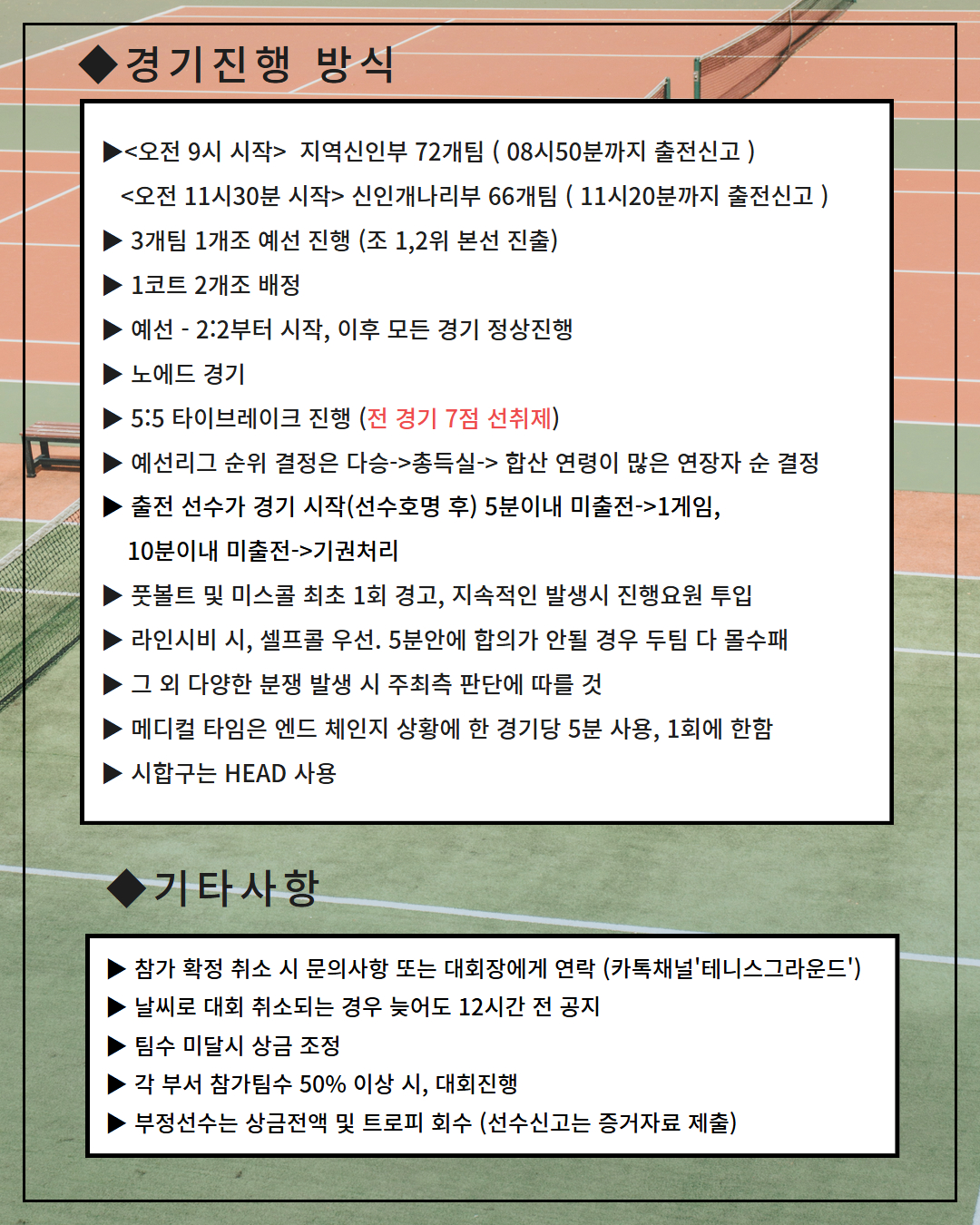 ◆경기진행 방식

▶<오전 9시 시작> 지역신인부 72개팀 ( 08시50분까지 출전신고 )
<오전 11시30분 시작> 신인개나리부 66개팀 ( 11시20분까지 출전신고 )

▶ 3개팀 1개조 예선 진행 (조 1,2위 본선 진출)

▶ 1코트 2개조 배정

▶ 예선 - 2:2부터 시작, 이후 모든 경기 정상진행

▶ 노에드 경기

▶ 5:5 타이브레이크 진행 (전 경기 7점 선취제)

▶ 예선리그 순위 결정은 다승->총득실-> 합산 연령이 많은 연장자 순 결정

▶ 출전 선수가 경기 시작(선수호명 후) 5분이내 미출전->1게임, 10분이내 미출전->기권처리

▶ 풋볼트 및 미스콜 최초 1회 경고, 지속적인 발생시 진행요원 투입

▶ 라인시비 시, 셀프콜 우선. 5분안에 합의가 안될 경우 두팀 다 몰수패

▶ 그 외 다양한 분쟁 발생 시 주최측 판단에 따를 것

▶ 메디컬 타임은 엔드 체인지 상황에 한 경기당 5분 사용, 1회에 한함

▶ 시합구는 HEAD 사용

◆기타사항

▶ 참가 확정 취소 시 문의사항 또는 대회장에게 연락 (카톡채널'테니스그라운드')

▶ 날씨로 대회 취소되는 경우 늦어도 12시간 전 공지

▶ 팀수 미달시 상금 조정

▶ 각 부서 참가팀수 50% 이상 시, 대회진행

▶ 부정선수는 상금전액 및 트로피 회수 (선수신고는 증거자료 제출)